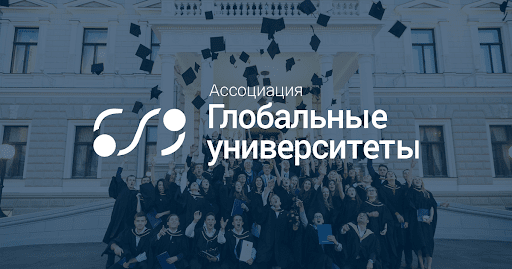 Ассоциация
Глобальные
университеты